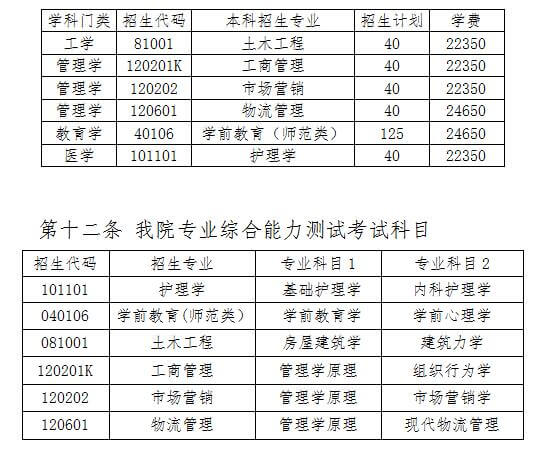 | 学科门类 | 招生代码 | 本科招生专业 | 招生计划 | 学费 |
|---|---|---|---|---|
| 工学 | 81001 | 土木工程 | 40 | 22350 |
| 管理学 | 120201K | 工商管理 | 40 | 22350 |
| 管理学 | 120202 | 市场营销 | 40 | 22350 |
| 管理学 | 120601 | 物流管理 | 40 | 24650 |
| 教育学 | 40106 | 学前教育（师范类） | 125 | 24650 |
| 医学 | 101101 | 护理学 | 40 | 22350 |

第十二条 我院专业综合能力测试考试科目

| 招生代码 | 招生专业 | 专业科目 1 | 专业科目 2 |
|---|---|---|---|
| 101101 | 护理学 | 基础护理学 | 内科护理学 |
| 040106 | 学前教育(师范类) | 学前教育学 | 学前心理学 |
| 081001 | 土木工程 | 房屋建筑学 | 建筑力学 |
| 120201K | 工商管理 | 管理学原理 | 组织行为学 |
| 120202 | 市场营销 | 管理学原理 | 市场营销学 |
| 120601 | 物流管理 | 管理学原理 | 现代物流管理 |